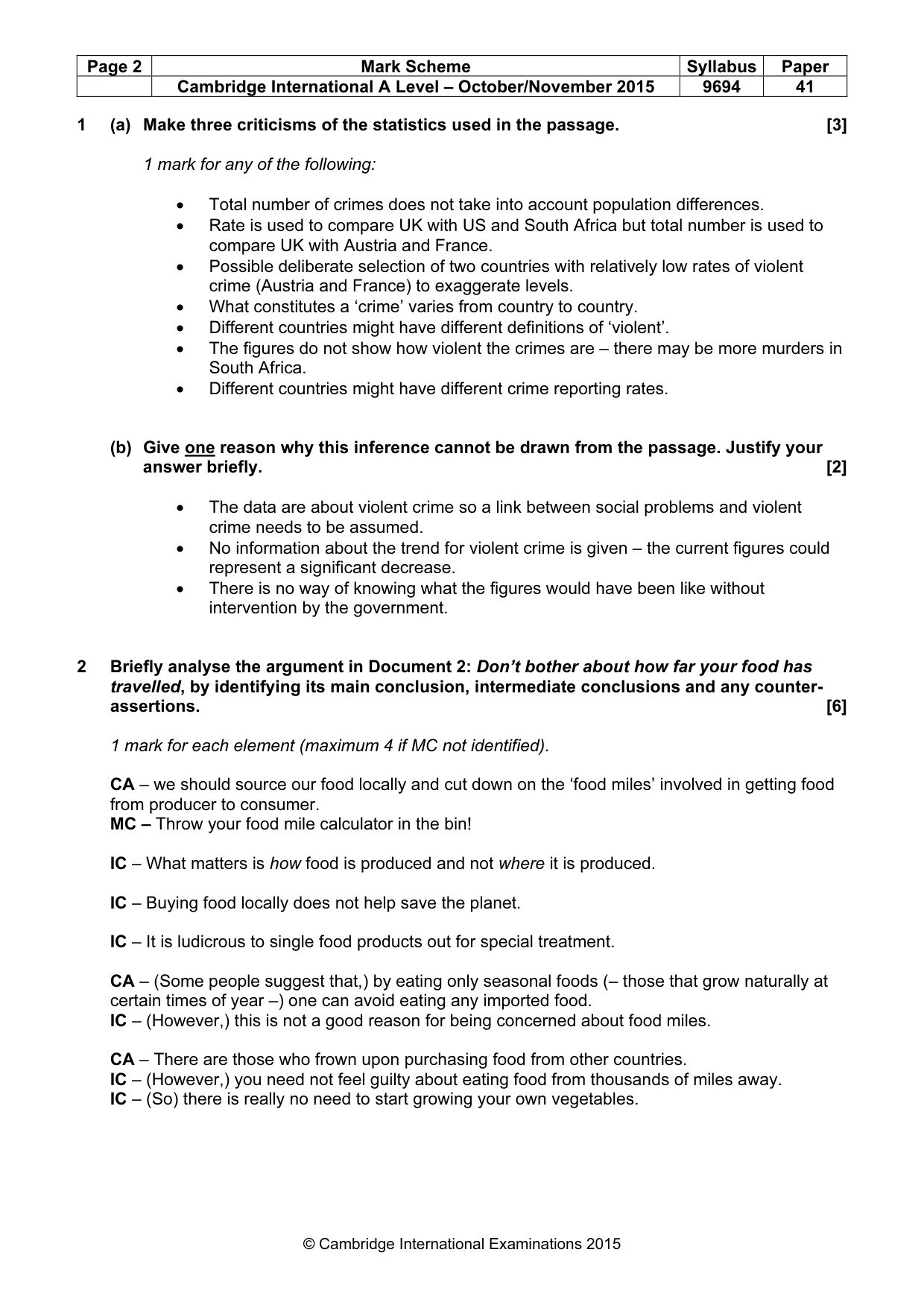 | Page 2 | Mark Scheme | Syllabus | Paper |
|---|---|---|---|
|  | Cambridge International A Level – October/November 2015 | 9694 | 41 |

1 (a) Make three criticisms of the statistics used in the passage. [3]

1 mark for any of the following:

• Total number of crimes does not take into account population differences.
• Rate is used to compare UK with US and South Africa but total number is used to compare UK with Austria and France.
• Possible deliberate selection of two countries with relatively low rates of violent crime (Austria and France) to exaggerate levels.
• What constitutes a 'crime' varies from country to country.
• Different countries might have different definitions of 'violent'.
• The figures do not show how violent the crimes are – there may be more murders in South Africa.
• Different countries might have different crime reporting rates.

(b) Give one reason why this inference cannot be drawn from the passage. Justify your answer briefly. [2]

• The data are about violent crime so a link between social problems and violent crime needs to be assumed.
• No information about the trend for violent crime is given – the current figures could represent a significant decrease.
• There is no way of knowing what the figures would have been like without intervention by the government.

2 Briefly analyse the argument in Document 2: Don't bother about how far your food has travelled, by identifying its main conclusion, intermediate conclusions and any counter-assertions. [6]

1 mark for each element (maximum 4 if MC not identified).

CA – we should source our food locally and cut down on the 'food miles' involved in getting food from producer to consumer.
MC – Throw your food mile calculator in the bin!

IC – What matters is how food is produced and not where it is produced.

IC – Buying food locally does not help save the planet.

IC – It is ludicrous to single food products out for special treatment.

CA – (Some people suggest that,) by eating only seasonal foods (– those that grow naturally at certain times of year –) one can avoid eating any imported food.
IC – (However,) this is not a good reason for being concerned about food miles.

CA – There are those who frown upon purchasing food from other countries.
IC – (However,) you need not feel guilty about eating food from thousands of miles away.
IC – (So) there is really no need to start growing your own vegetables.

© Cambridge International Examinations 2015